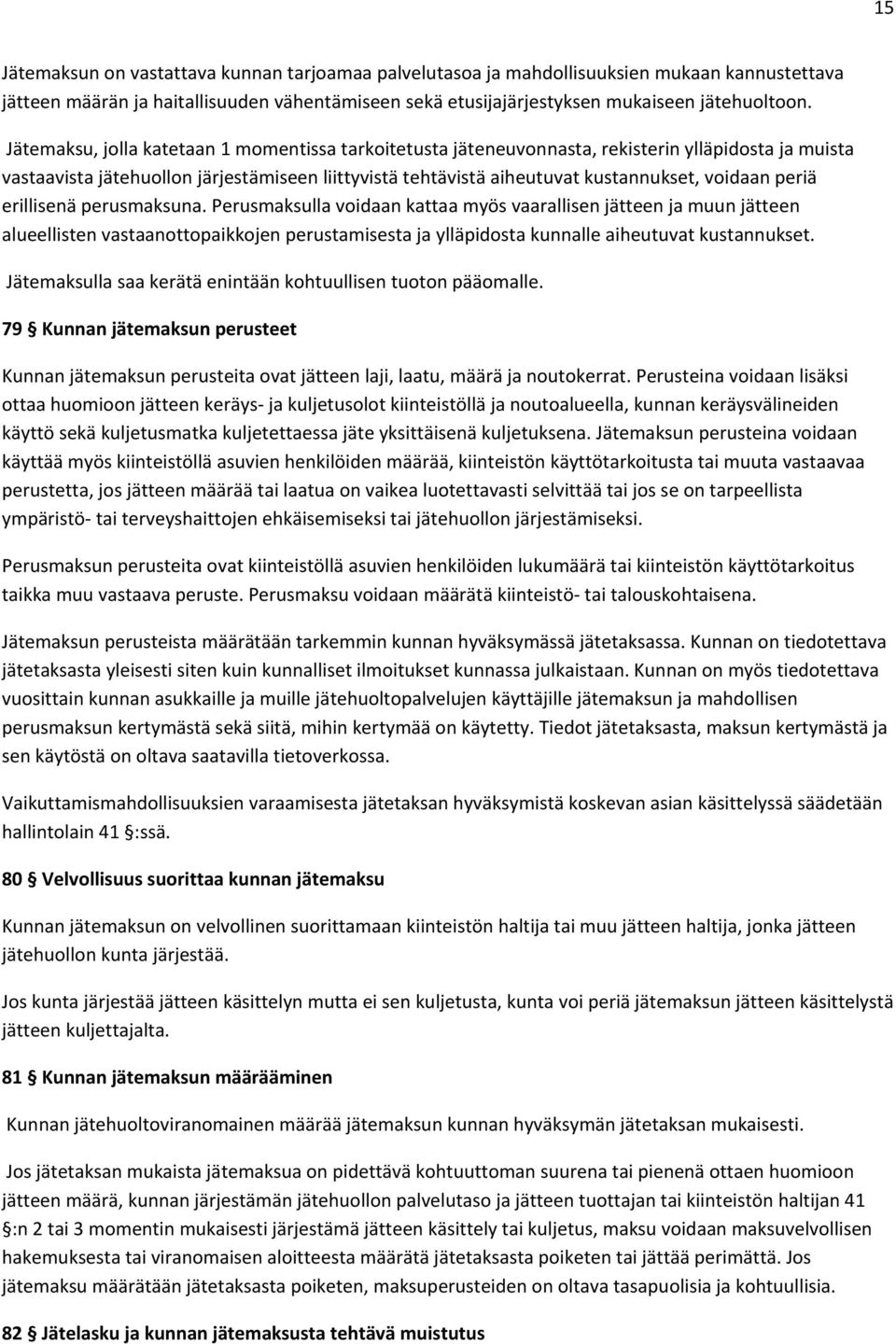 15

Jätemaksun on vastattava kunnan tarjoamaa palvelutasoa ja mahdollisuuksien mukaan kannustettava jätteen määrän ja haitallisuuden vähentämiseen sekä etusijajärjestyksen mukaiseen jätehuoltoon.

Jätemaksu, jolla katetaan 1 momentissa tarkoitetusta jäteneuvonnasta, rekisterin ylläpidosta ja muista vastaavista jätehuollon järjestämiseen liittyvistä tehtävistä aiheutuvat kustannukset, voidaan periä erillisenä perusmaksuna. Perusmaksulla voidaan kattaa myös vaarallisen jätteen ja muun jätteen alueellisten vastaanottopaikkojen perustamisesta ja ylläpidosta kunnalle aiheutuvat kustannukset.

Jätemaksulla saa kerätä enintään kohtuullisen tuoton pääomalle.

79 § Kunnan jätemaksun perusteet

Kunnan jätemaksun perusteita ovat jätteen laji, laatu, määrä ja noutokerrat. Perusteina voidaan lisäksi ottaa huomioon jätteen keräys- ja kuljetusolot kiinteistöllä ja noutoalueella, kunnan keräysvälineiden käyttö sekä kuljetusmatka kuljetettaessa jäte yksittäisenä kuljetuksena. Jätemaksun perusteina voidaan käyttää myös kiinteistöllä asuvien henkilöiden määrää, kiinteistön käyttötarkoitusta tai muuta vastaavaa perustetta, jos jätteen määrää tai laatua on vaikea luotettavasti selvittää tai jos se on tarpeellista ympäristö- tai terveyshaittojen ehkäisemiseksi tai jätehuollon järjestämiseksi.

Perusmaksun perusteita ovat kiinteistöllä asuvien henkilöiden lukumäärä tai kiinteistön käyttötarkoitus taikka muu vastaava peruste. Perusmaksu voidaan määrätä kiinteistö- tai talouskohtaisena.

Jätemaksun perusteista määrätään tarkemmin kunnan hyväksymässä jätetaksassa. Kunnan on tiedotettava jätetaksasta yleisesti siten kuin kunnalliset ilmoitukset kunnassa julkaistaan. Kunnan on myös tiedotettava vuosittain kunnan asukkaille ja muille jätehuoltopalvelujen käyttäjille jätemaksun ja mahdollisen perusmaksun kertymästä sekä siitä, mihin kertymää on käytetty. Tiedot jätetaksasta, maksun kertymästä ja sen käytöstä on oltava saatavilla tietoverkossa.

Vaikuttamismahdollisuuksien varaamisesta jätetaksan hyväksymistä koskevan asian käsittelyssä säädetään hallintolain 41 §:ssä.

80 § Velvollisuus suorittaa kunnan jätemaksu

Kunnan jätemaksun on velvollinen suorittamaan kiinteistön haltija tai muu jätteen haltija, jonka jätteen jätehuollon kunta järjestää.

Jos kunta järjestää jätteen käsittelyn mutta ei sen kuljetusta, kunta voi periä jätemaksun jätteen käsittelystä jätteen kuljettajalta.

81 § Kunnan jätemaksun määrääminen

Kunnan jätehuoltoviranomainen määrää jätemaksun kunnan hyväksymän jätetaksan mukaisesti.

Jos jätetaksan mukaista jätemaksua on pidettävä kohtuuttoman suurena tai pienenä ottaen huomioon jätteen määrä, kunnan järjestämän jätehuollon palvelutaso ja jätteen tuottajan tai kiinteistön haltijan 41 §:n 2 tai 3 momentin mukaisesti järjestämä jätteen käsittely tai kuljetus, maksu voidaan maksuvelvollisen hakemuksesta tai viranomaisen aloitteesta määrätä jätetaksasta poiketen tai jättää perimättä. Jos jätemaksu määrätään jätetaksasta poiketen, maksuperusteiden on oltava tasapuolisia ja kohtuullisia.

82 § Jätelasku ja kunnan jätemaksusta tehtävä muistutus